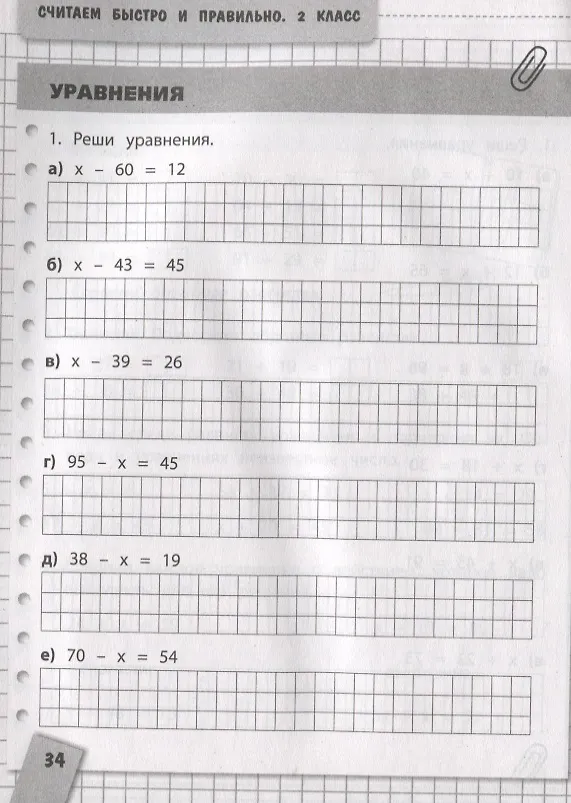 СЧИТАЕМ БЫСТРО И ПРАВИЛЬНО. 2 КЛАСС

УРАВНЕНИЯ

1. Реши уравнения.

а) $x - 60 = 12$

б) $x - 43 = 45$

в) $x - 39 = 26$

г) $95 - x = 45$

д) $38 - x = 19$

е) $70 - x = 54$

34